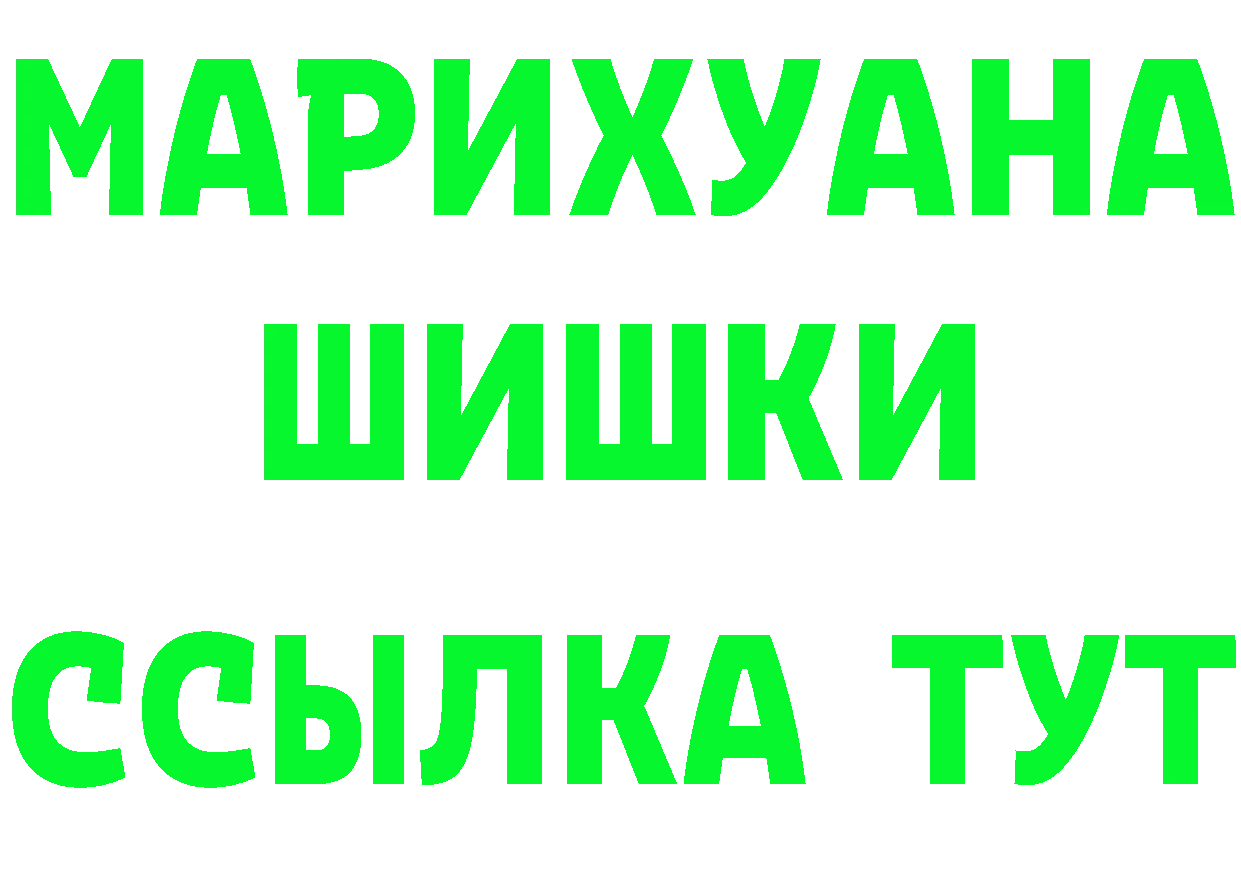 МАРИХУАНА
ШИШКИ
ССЫЛКА ТУТ